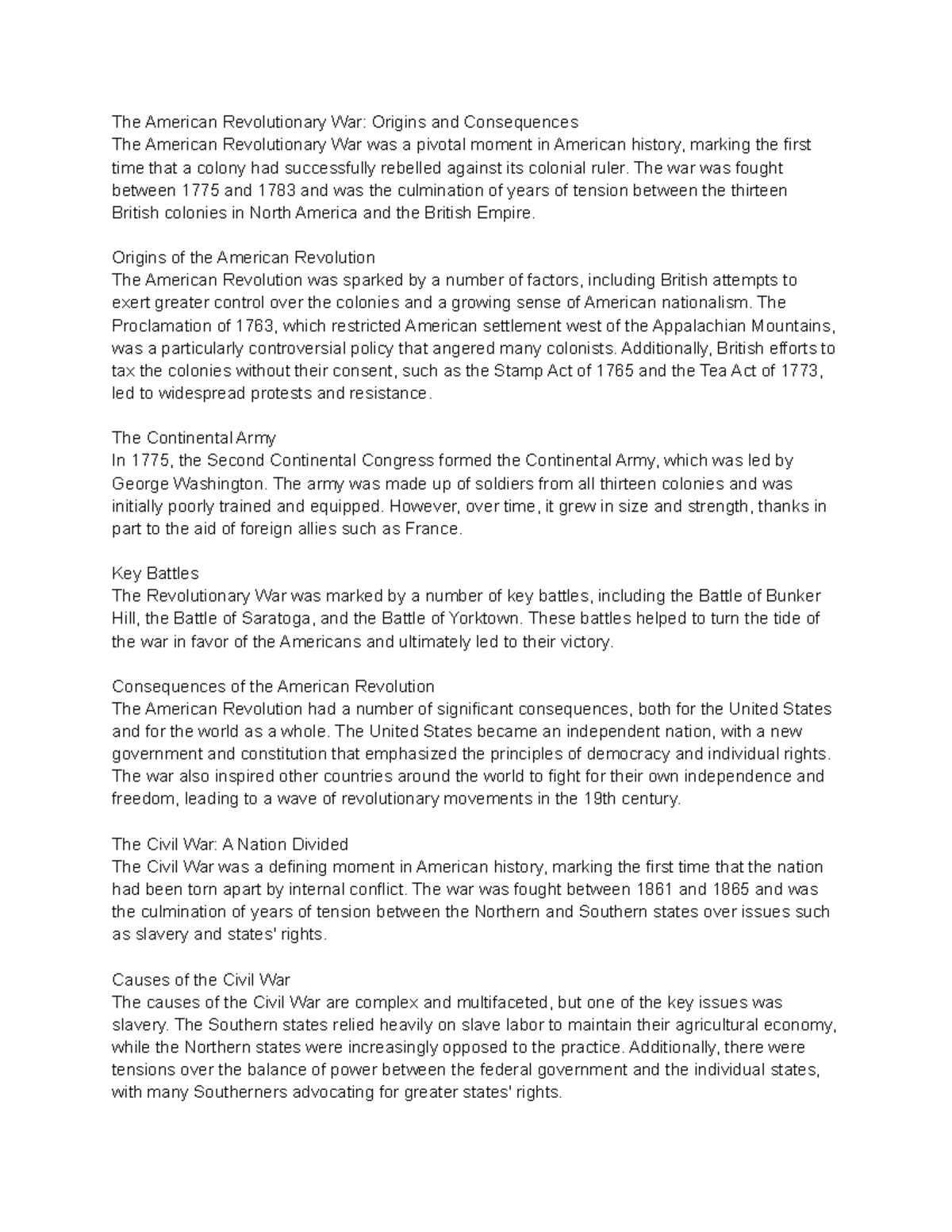 The American Revolutionary War: Origins and Consequences

The American Revolutionary War was a pivotal moment in American history, marking the first time that a colony had successfully rebelled against its colonial ruler. The war was fought between 1775 and 1783 and was the culmination of years of tension between the thirteen British colonies in North America and the British Empire.

Origins of the American Revolution

The American Revolution was sparked by a number of factors, including British attempts to exert greater control over the colonies and a growing sense of American nationalism. The Proclamation of 1763, which restricted American settlement west of the Appalachian Mountains, was a particularly controversial policy that angered many colonists. Additionally, British efforts to tax the colonies without their consent, such as the Stamp Act of 1765 and the Tea Act of 1773, led to widespread protests and resistance.

The Continental Army

In 1775, the Second Continental Congress formed the Continental Army, which was led by George Washington. The army was made up of soldiers from all thirteen colonies and was initially poorly trained and equipped. However, over time, it grew in size and strength, thanks in part to the aid of foreign allies such as France.

Key Battles

The Revolutionary War was marked by a number of key battles, including the Battle of Bunker Hill, the Battle of Saratoga, and the Battle of Yorktown. These battles helped to turn the tide of the war in favor of the Americans and ultimately led to their victory.

Consequences of the American Revolution

The American Revolution had a number of significant consequences, both for the United States and for the world as a whole. The United States became an independent nation, with a new government and constitution that emphasized the principles of democracy and individual rights. The war also inspired other countries around the world to fight for their own independence and freedom, leading to a wave of revolutionary movements in the 19th century.

The Civil War: A Nation Divided

The Civil War was a defining moment in American history, marking the first time that the nation had been torn apart by internal conflict. The war was fought between 1861 and 1865 and was the culmination of years of tension between the Northern and Southern states over issues such as slavery and states' rights.

Causes of the Civil War

The causes of the Civil War are complex and multifaceted, but one of the key issues was slavery. The Southern states relied heavily on slave labor to maintain their agricultural economy, while the Northern states were increasingly opposed to the practice. Additionally, there were tensions over the balance of power between the federal government and the individual states, with many Southerners advocating for greater states' rights.